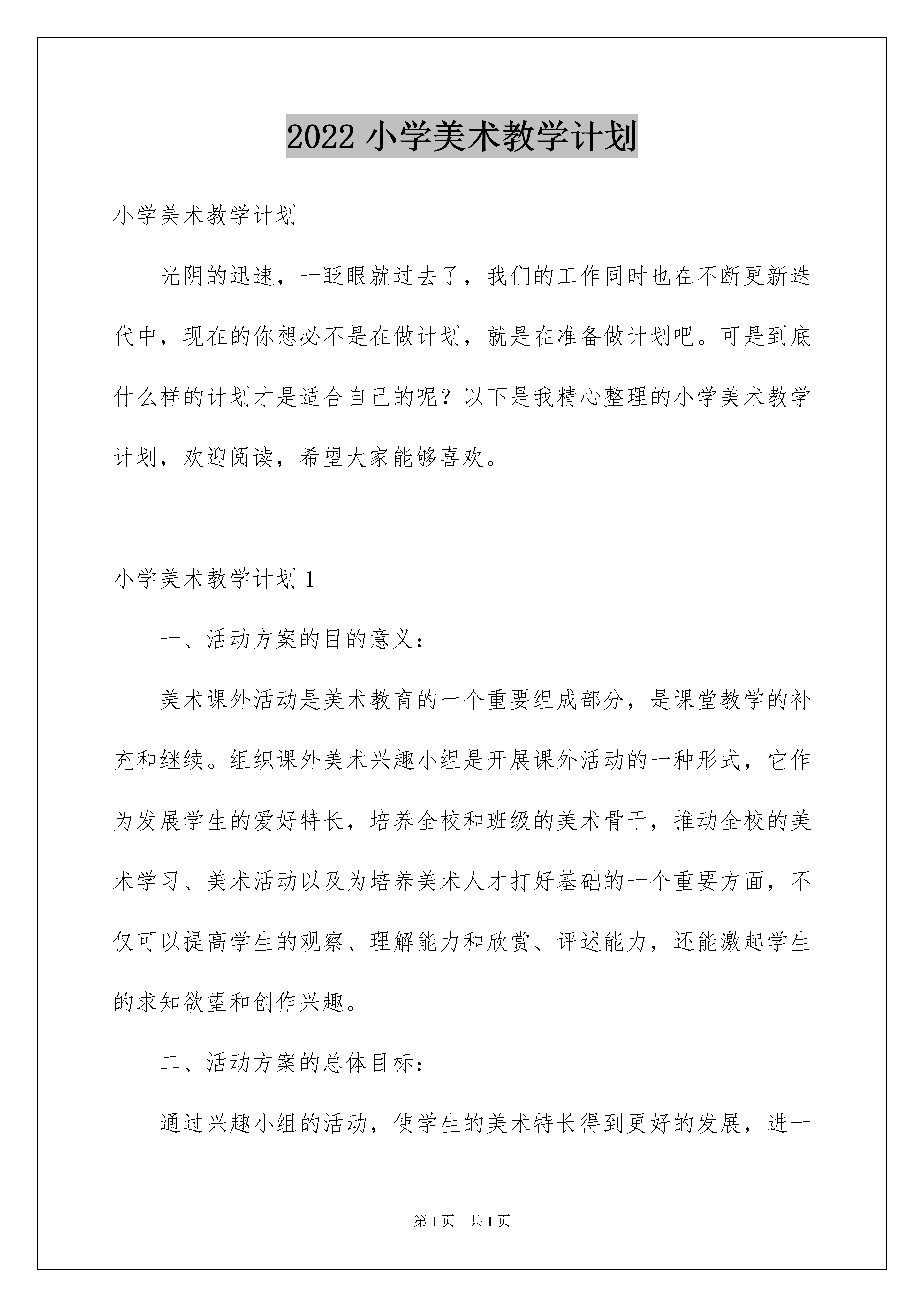 2022 小学美术教学计划

小学美术教学计划

光阴的迅速，一眨眼就过去了，我们的工作同时也在不断更新迭代中，现在的你想必不是在做计划，就是在准备做计划吧。可是到底什么样的计划才是适合自己的呢？以下是我精心整理的小学美术教学计划，欢迎阅读，希望大家能够喜欢。

小学美术教学计划 1

一、活动方案的目的意义：

美术课外活动是美术教育的一个重要组成部分，是课堂教学的补充和继续。组织课外美术兴趣小组是开展课外活动的一种形式，它作为发展学生的爱好特长，培养全校和班级的美术骨干，推动全校的美术学习、美术活动以及为培养美术人才打好基础的一个重要方面，不仅可以提高学生的观察、理解能力和欣赏、评述能力，还能激起学生的求知欲望和创作兴趣。

二、活动方案的总体目标：

通过兴趣小组的活动，使学生的美术特长得到更好的发展，进一

第 1 页 共 1 页